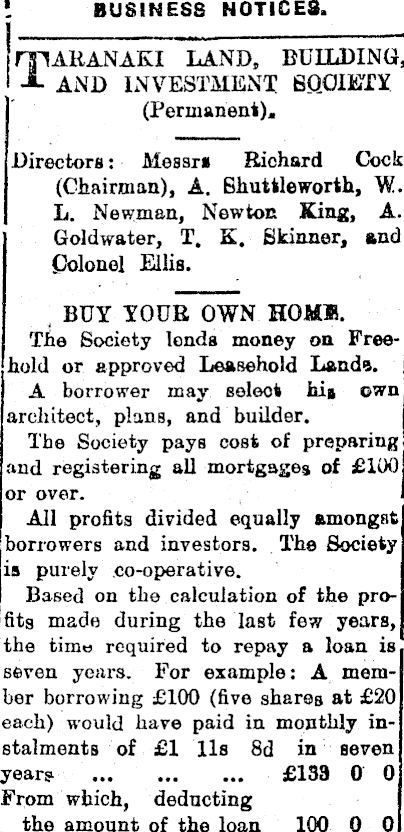 BUSINESS NOTICES.

TARANAKI LAND, BUILDING, AND INVESTMENT SOCIETY (Permanent).

Directors: Messrs Richard Cock (Chairman), A. Shuttleworth, W. L. Newman, Newton King, A. Goldwater, T. K. Skinner, and Colonel Ellis.

BUY YOUR OWN HOME.

The Society lends money on Freehold or approved Leasehold Lands.

A borrower may select his own architect, plans, and builder.

The Society pays cost of preparing and registering all mortgages of £100 or over.

All profits divided equally amongst borrowers and investors. The Society is purely co-operative.

Based on the calculation of the profits made during the last few years, the time required to repay a loan is seven years. For example: A member borrowing £100 (five shares at £20 each) would have paid in monthly instalments of £1 11s 8d in seven years ... ... ... £133 0 0

From which, deducting the amount of the loan 100 0 0